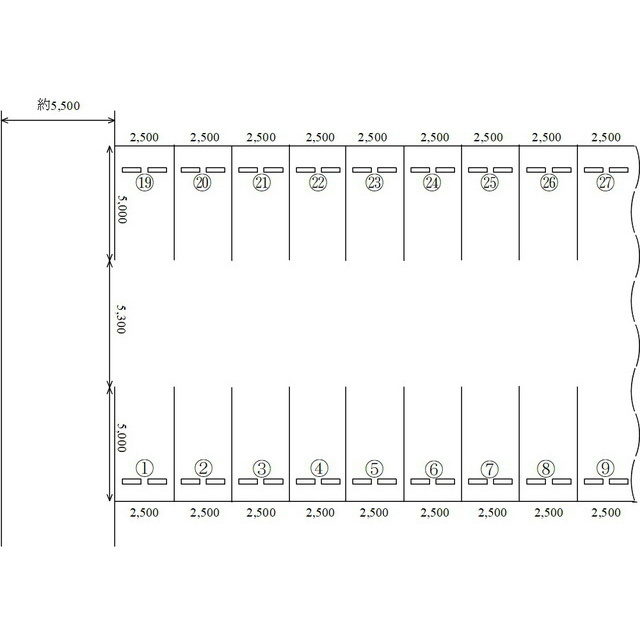 約5,500

2,500 2,500 2,500 2,500 2,500 2,500 2,500 2,500 2,500

⑲ ⑳ ㉑ ㉒ ㉓ ㉔ ㉕ ㉖ ㉗

5,000

5,300

5,000

① ② ③ ④ ⑤ ⑥ ⑦ ⑧ ⑨

2,500 2,500 2,500 2,500 2,500 2,500 2,500 2,500 2,500